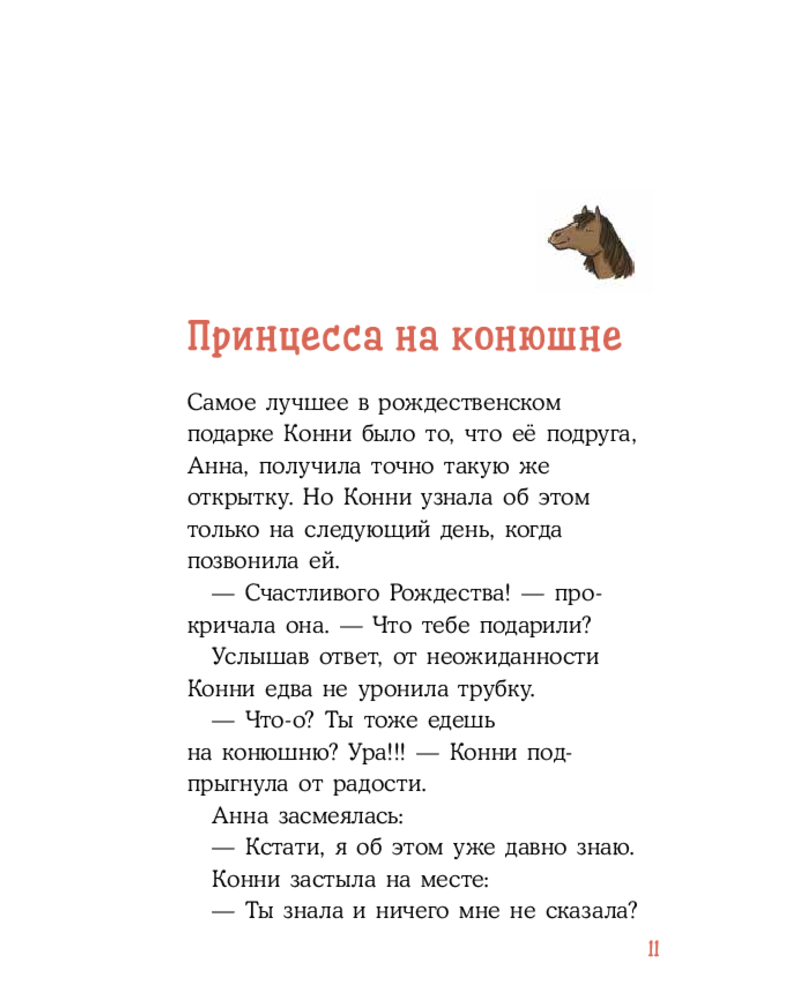 Принцесса на конюшне

Самое лучшее в рождественском подарке Конни было то, что её подруга, Анна, получила точно такую же открытку. Но Конни узнала об этом только на следующий день, когда позвонила ей.

— Счастливого Рождества! — прокричала она. — Что тебе подарили?

Услышав ответ, от неожиданности Конни едва не уронила трубку.

— Что-о? Ты тоже едешь на конюшню? Ура!!! — Конни подпрыгнула от радости.

Анна засмеялась:

— Кстати, я об этом уже давно знаю.

Конни застыла на месте:

— Ты знала и ничего мне не сказала?

11